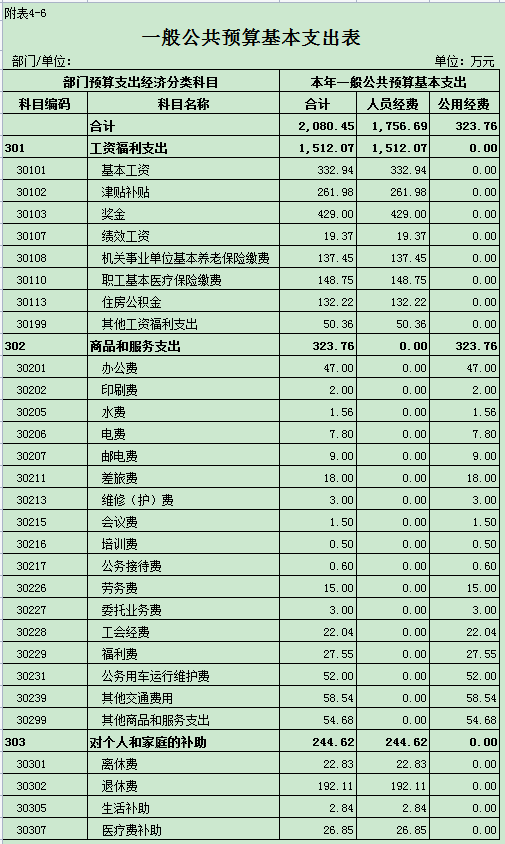 附表4-6

一般公共预算基本支出表

部门/单位：

单位：万元

| 部门预算支出经济分类科目 | | 本年一般公共预算基本支出 | | |
|---|---|---|---|---|
| 科目编码 | 科目名称 | 合计 | 人员经费 | 公用经费 |
| | 合计 | 2,080.45 | 1,756.69 | 323.76 |
| 301 | 工资福利支出 | 1,512.07 | 1,512.07 | 0.00 |
| 30101 | 基本工资 | 332.94 | 332.94 | 0.00 |
| 30102 | 津贴补贴 | 261.98 | 261.98 | 0.00 |
| 30103 | 奖金 | 429.00 | 429.00 | 0.00 |
| 30107 | 绩效工资 | 19.37 | 19.37 | 0.00 |
| 30108 | 机关事业单位基本养老保险缴费 | 137.45 | 137.45 | 0.00 |
| 30110 | 职工基本医疗保险缴费 | 148.75 | 148.75 | 0.00 |
| 30113 | 住房公积金 | 132.22 | 132.22 | 0.00 |
| 30199 | 其他工资福利支出 | 50.36 | 50.36 | 0.00 |
| 302 | 商品和服务支出 | 323.76 | 0.00 | 323.76 |
| 30201 | 办公费 | 47.00 | 0.00 | 47.00 |
| 30202 | 印刷费 | 2.00 | 0.00 | 2.00 |
| 30205 | 水费 | 1.56 | 0.00 | 1.56 |
| 30206 | 电费 | 7.80 | 0.00 | 7.80 |
| 30207 | 邮电费 | 9.00 | 0.00 | 9.00 |
| 30211 | 差旅费 | 18.00 | 0.00 | 18.00 |
| 30213 | 维修（护）费 | 3.00 | 0.00 | 3.00 |
| 30215 | 会议费 | 1.50 | 0.00 | 1.50 |
| 30216 | 培训费 | 0.50 | 0.00 | 0.50 |
| 30217 | 公务接待费 | 0.60 | 0.00 | 0.60 |
| 30226 | 劳务费 | 15.00 | 0.00 | 15.00 |
| 30227 | 委托业务费 | 3.00 | 0.00 | 3.00 |
| 30228 | 工会经费 | 22.04 | 0.00 | 22.04 |
| 30229 | 福利费 | 27.55 | 0.00 | 27.55 |
| 30231 | 公务用车运行维护费 | 52.00 | 0.00 | 52.00 |
| 30239 | 其他交通费用 | 58.54 | 0.00 | 58.54 |
| 30299 | 其他商品和服务支出 | 54.68 | 0.00 | 54.68 |
| 303 | 对个人和家庭的补助 | 244.62 | 244.62 | 0.00 |
| 30301 | 离休费 | 22.83 | 22.83 | 0.00 |
| 30302 | 退休费 | 192.11 | 192.11 | 0.00 |
| 30305 | 生活补助 | 2.84 | 2.84 | 0.00 |
| 30307 | 医疗费补助 | 26.85 | 26.85 | 0.00 |